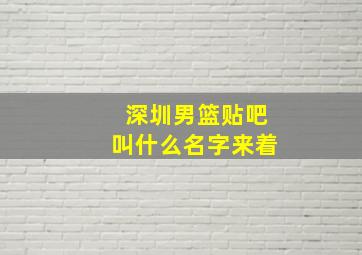 深圳男篮贴吧
叫什么名字来着